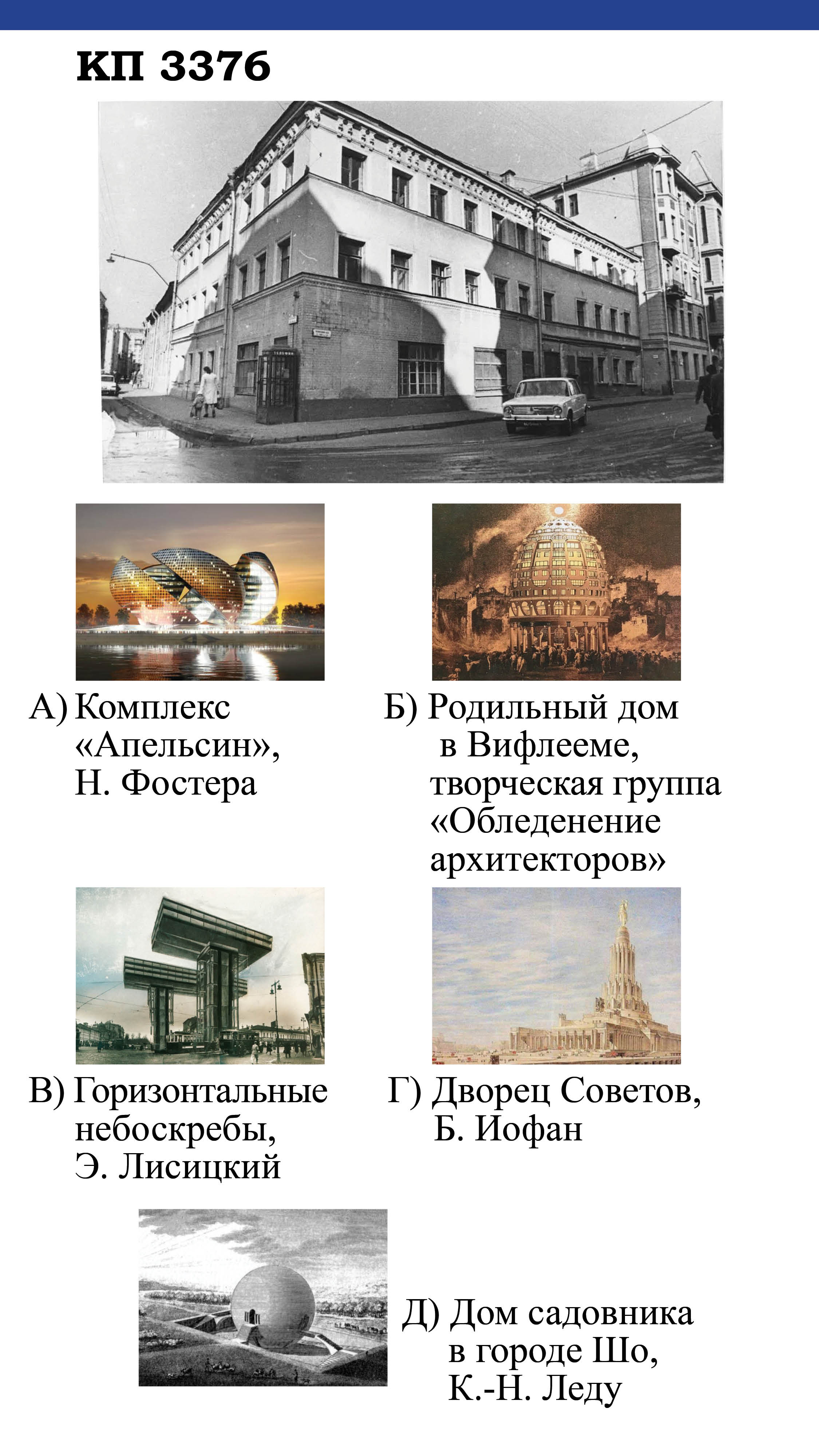 КП 3376

А) Комплекс «Апельсин», Н. Фостера

Б) Родильный дом в Вифлееме, творческая группа «Обледенение архитекторов»

В) Горизонтальные небоскребы, Э. Лисицкий

Г) Дворец Советов, Б. Иофан

Д) Дом садовника в городе Шо, К.-Н. Леду